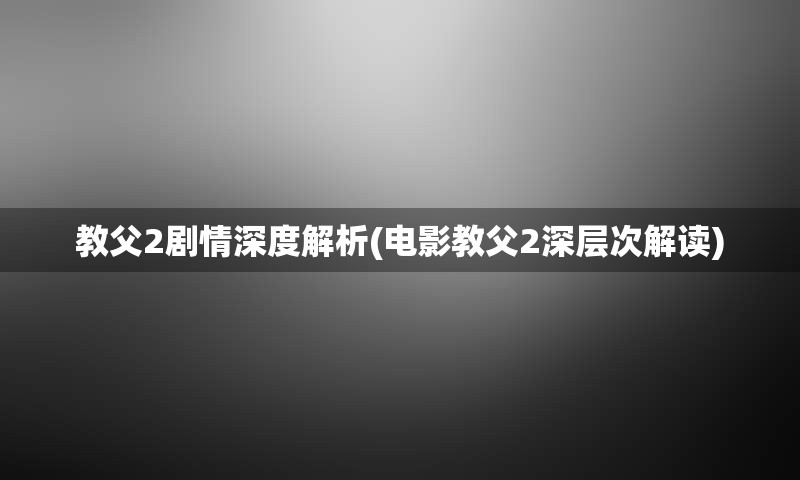 教父2剧情深度解析(电影教父2深层次解读)